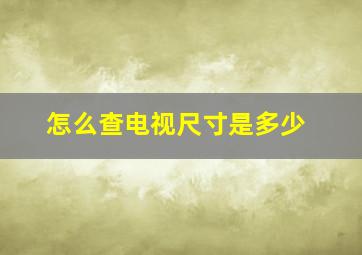 怎么查电视尺寸是多少